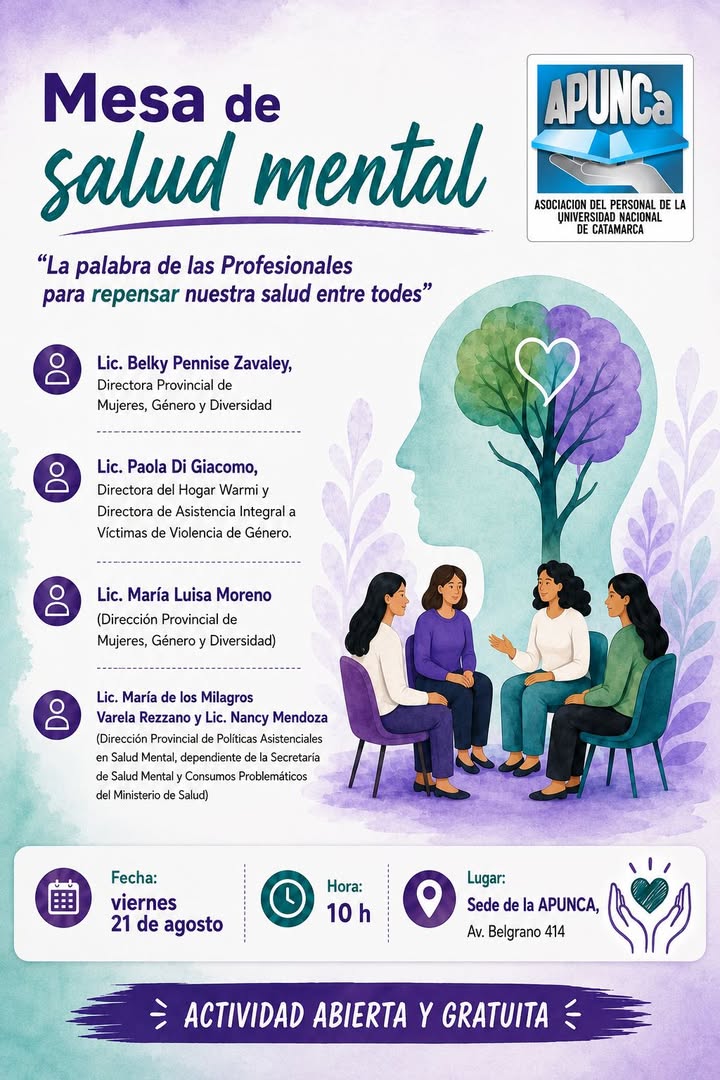 Mesa de salud mental

APUNCa
ASOCIACION DEL PERSONAL DE LA UNIVERSIDAD NACIONAL DE CATAMARCA

"La palabra de las Profesionales para repensar nuestra salud entre todes"

Lic. Belky Pennise Zavaley,
Directora Provincial de Mujeres, Género y Diversidad

Lic. Paola Di Giacomo,
Directora del Hogar Warmi y Directora de Asistencia Integral a Víctimas de Violencia de Género.

Lic. María Luisa Moreno
(Dirección Provincial de Mujeres, Género y Diversidad)

Lic. María de los Milagros Varela Rezzano y Lic. Nancy Mendoza
(Dirección Provincial de Políticas Asistenciales en Salud Mental, dependiente de la Secretaría de Salud Mental y Consumos Problemáticos del Ministerio de Salud)

Fecha:
viernes 21 de agosto

Hora:
10 h

Lugar:
Sede de la APUNCA,
Av. Belgrano 414

ACTIVIDAD ABIERTA Y GRATUITA